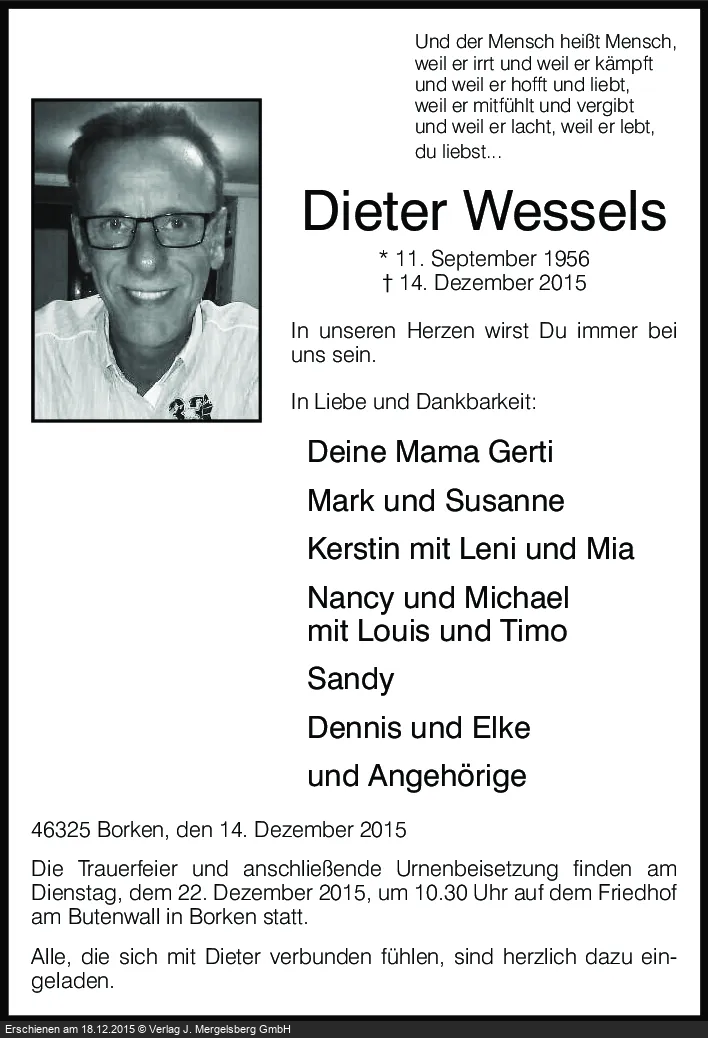 Und der Mensch heißt Mensch,
weil er irrt und weil er kämpft
und weil er hofft und liebt,
weil er mitfühlt und vergibt
und weil er lacht, weil er lebt,
du liebst...

Dieter Wessels

* 11. September 1956
† 14. Dezember 2015

In unseren Herzen wirst Du immer bei uns sein.

In Liebe und Dankbarkeit:

Deine Mama Gerti

Mark und Susanne

Kerstin mit Leni und Mia

Nancy und Michael
mit Louis und Timo

Sandy

Dennis und Elke

und Angehörige

46325 Borken, den 14. Dezember 2015

Die Trauerfeier und anschließende Urnenbeisetzung finden am Dienstag, dem 22. Dezember 2015, um 10.30 Uhr auf dem Friedhof am Butenwall in Borken statt.

Alle, die sich mit Dieter verbunden fühlen, sind herzlich dazu eingeladen.

Erschienen am 18.12.2015 © Verlag J. Mergelsberg GmbH